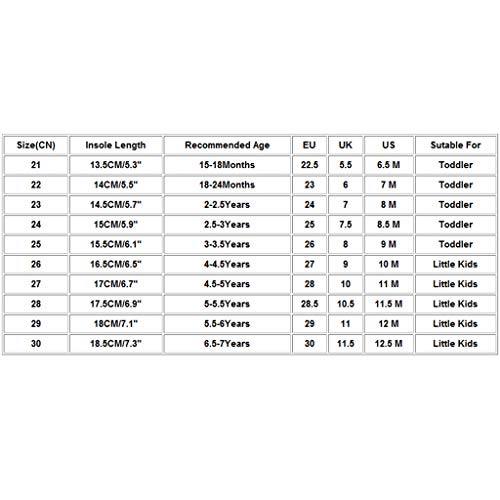 | Size(CN) | Insole Length | Recommended Age | EU | UK | US | Sutable For |
|---|---|---|---|---|---|---|
| 21 | 13.5CM/5.3" | 15-18Months | 22.5 | 5.5 | 6.5 M | Toddler |
| 22 | 14CM/5.5" | 18-24Months | 23 | 6 | 7 M | Toddler |
| 23 | 14.5CM/5.7" | 2-2.5Years | 24 | 7 | 8 M | Toddler |
| 24 | 15CM/5.9" | 2.5-3Years | 25 | 7.5 | 8.5 M | Toddler |
| 25 | 15.5CM/6.1" | 3-3.5Years | 26 | 8 | 9 M | Toddler |
| 26 | 16.5CM/6.5" | 4-4.5Years | 27 | 9 | 10 M | Little Kids |
| 27 | 17CM/6.7" | 4.5-5Years | 28 | 10 | 11 M | Little Kids |
| 28 | 17.5CM/6.9" | 5-5.5Years | 28.5 | 10.5 | 11.5 M | Little Kids |
| 29 | 18CM/7.1" | 5.5-6Years | 29 | 11 | 12 M | Little Kids |
| 30 | 18.5CM/7.3" | 6.5-7Years | 30 | 11.5 | 12.5 M | Little Kids |